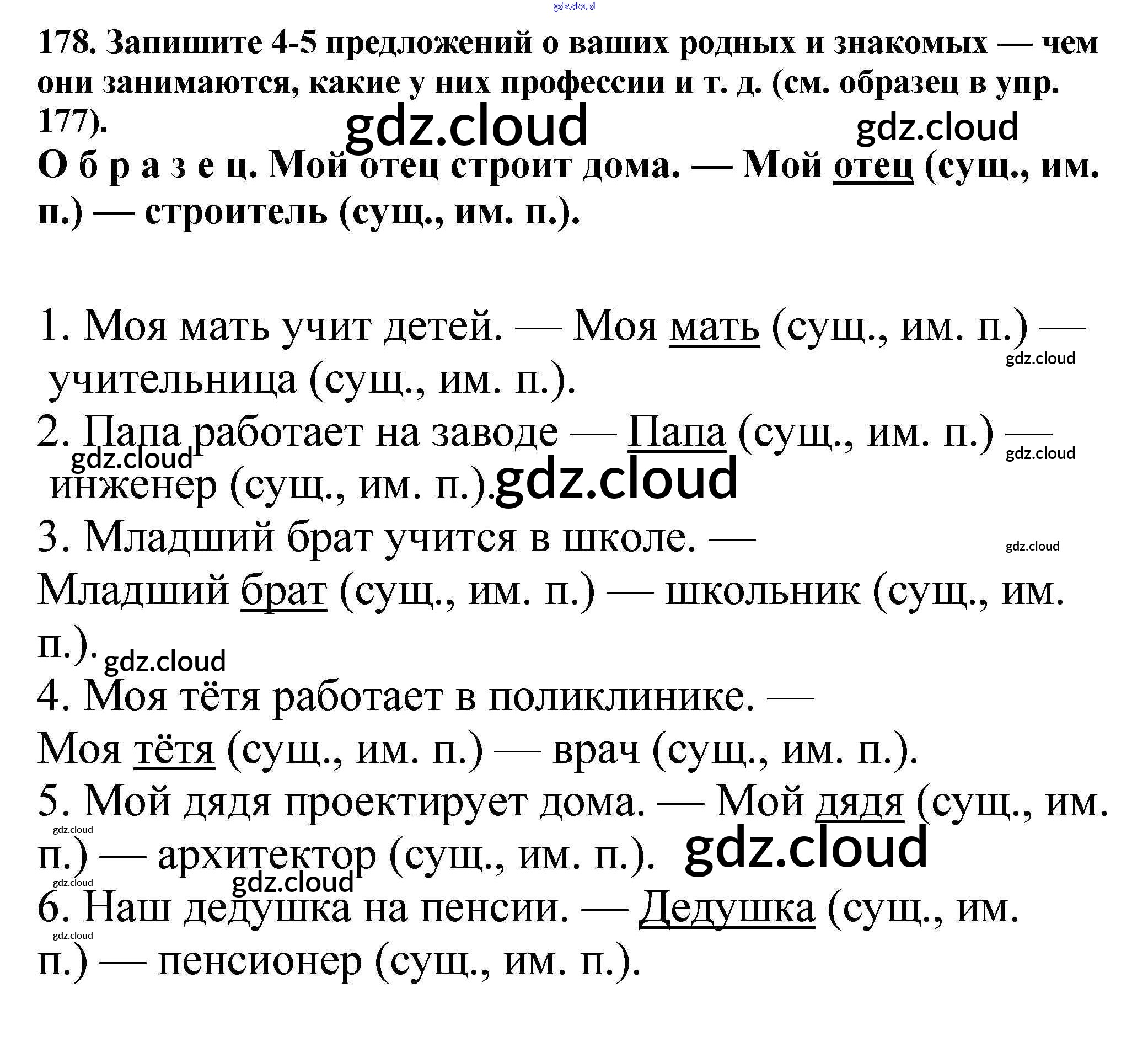 178. Запишите 4-5 предложений о ваших родных и знакомых — чем они занимаются, какие у них профессии и т. д. (см. образец в упр. 177).

О б р а з е ц. Мой отец строит дома. — Мой отец (сущ., им. п.) — строитель (сущ., им. п.).

1. Моя мать учит детей. — Моя мать (сущ., им. п.) — учительница (сущ., им. п.).
2. Папа работает на заводе — Папа (сущ., им. п.) — инженер (сущ., им. п.).
3. Младший брат учится в школе. — Младший брат (сущ., им. п.) — школьник (сущ., им. п.).
4. Моя тётя работает в поликлинике. — Моя тётя (сущ., им. п.) — врач (сущ., им. п.).
5. Мой дядя проектирует дома. — Мой дядя (сущ., им. п.) — архитектор (сущ., им. п.).
6. Наш дедушка на пенсии. — Дедушка (сущ., им. п.) — пенсионер (сущ., им. п.).

gdz.cloud